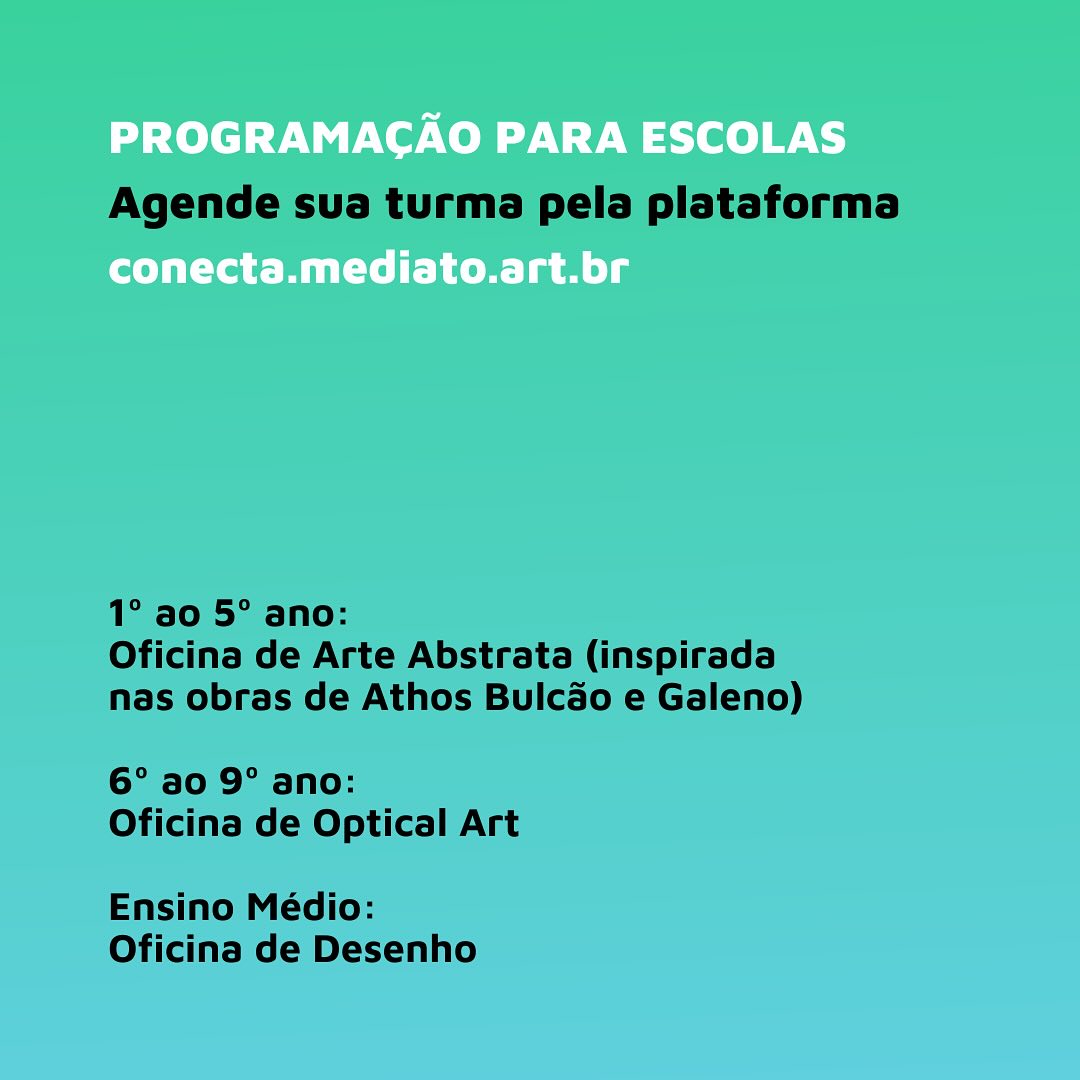 PROGRAMAÇÃO PARA ESCOLAS
Agende sua turma pela plataforma
conecta.mediato.art.br

1º ao 5º ano:
Oficina de Arte Abstrata (inspirada nas obras de Athos Bulcão e Galeno)

6º ao 9º ano:
Oficina de Optical Art

Ensino Médio:
Oficina de Desenho